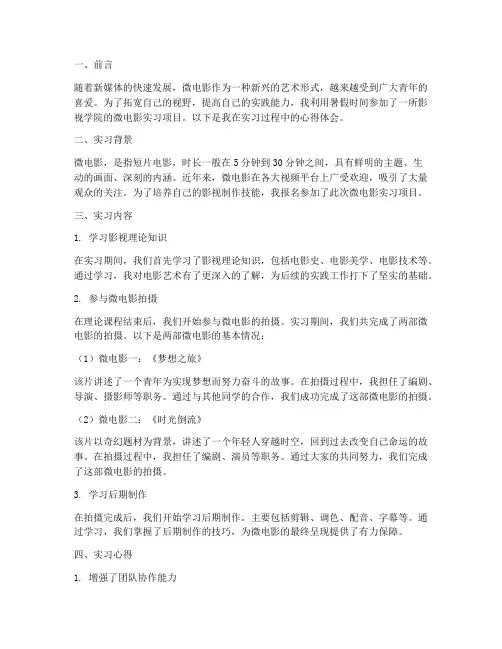 一、前言

随着新媒体的快速发展，微电影作为一种新兴的艺术形式，越来越受到广大青年的喜爱。为了拓宽自己的视野，提高自己的实践能力，我利用暑假时间参加了一所影视学院的微电影实习项目。以下是我在实习过程中的心得体会。

二、实习背景

微电影，是指短片电影，时长一般在5分钟到30分钟之间，具有鲜明的主题、生动的画面、深刻的内涵。近年来，微电影在各大视频平台上广受欢迎，吸引了大量观众的关注。为了培养自己的影视制作技能，我报名参加了此次微电影实习项目。

三、实习内容

1. 学习影视理论知识

在实习期间，我们首先学习了影视理论知识，包括电影史、电影美学、电影技术等。通过学习，我对电影艺术有了更深入的了解，为后续的实践工作打下了坚实的基础。

2. 参与微电影拍摄

在理论课程结束后，我们开始参与微电影的拍摄。实习期间，我们共完成了两部微电影的拍摄。以下是两部微电影的基本情况：

（1）微电影一：《梦想之旅》

该片讲述了一个青年为实现梦想而努力奋斗的故事。在拍摄过程中，我担任了编剧、导演、摄影师等职务。通过与其他同学的合作，我们成功完成了这部微电影的拍摄。

（2）微电影二：《时光倒流》

该片以奇幻题材为背景，讲述了一个年轻人穿越时空，回到过去改变自己命运的故事。在拍摄过程中，我担任了编剧、演员等职务。通过大家的共同努力，我们完成了这部微电影的拍摄。

3. 学习后期制作

在拍摄完成后，我们开始学习后期制作。主要包括剪辑、调色、配音、字幕等。通过学习，我们掌握了后期制作的技巧，为微电影的最终呈现提供了有力保障。

四、实习心得

1. 增强了团队协作能力